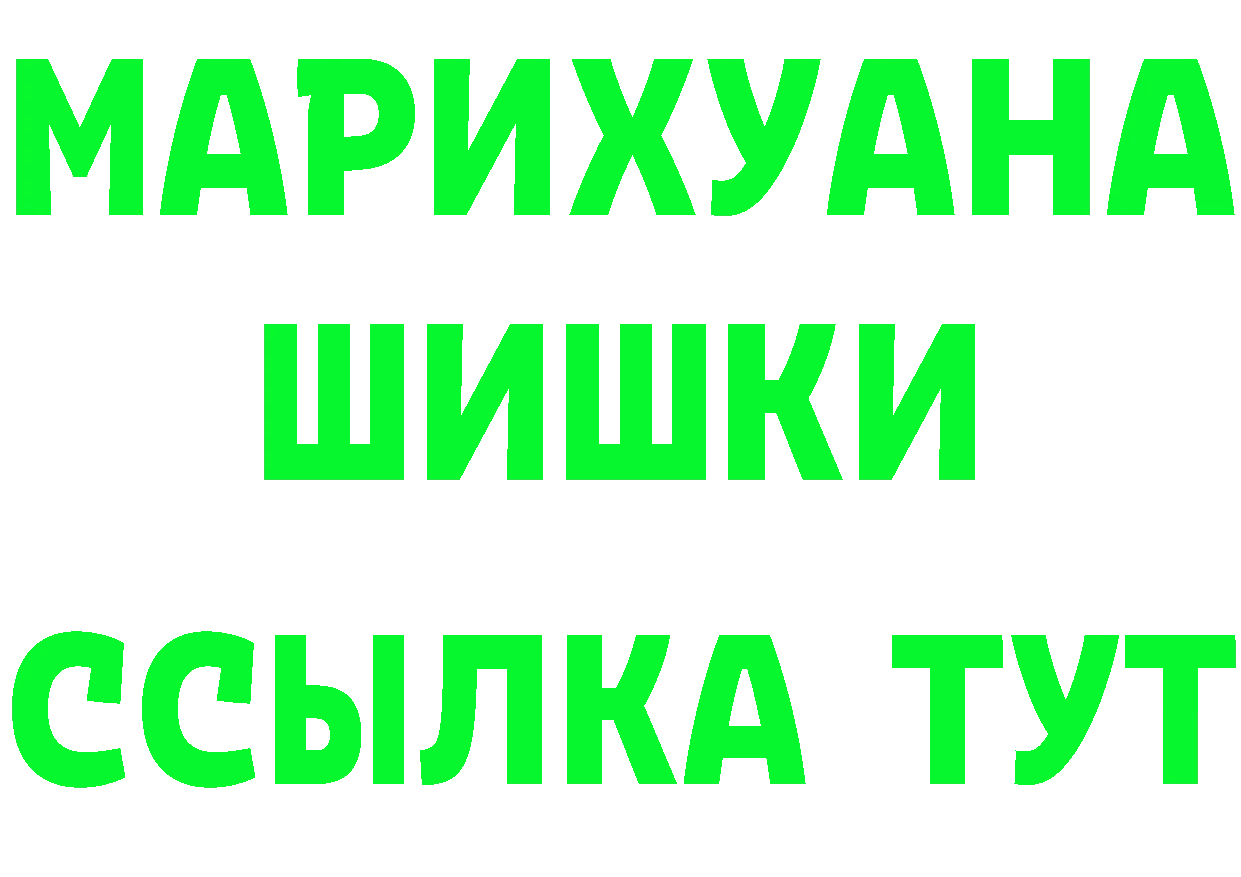 МАРИХУАНА
ШИШКИ
ССЫЛКА ТУТ